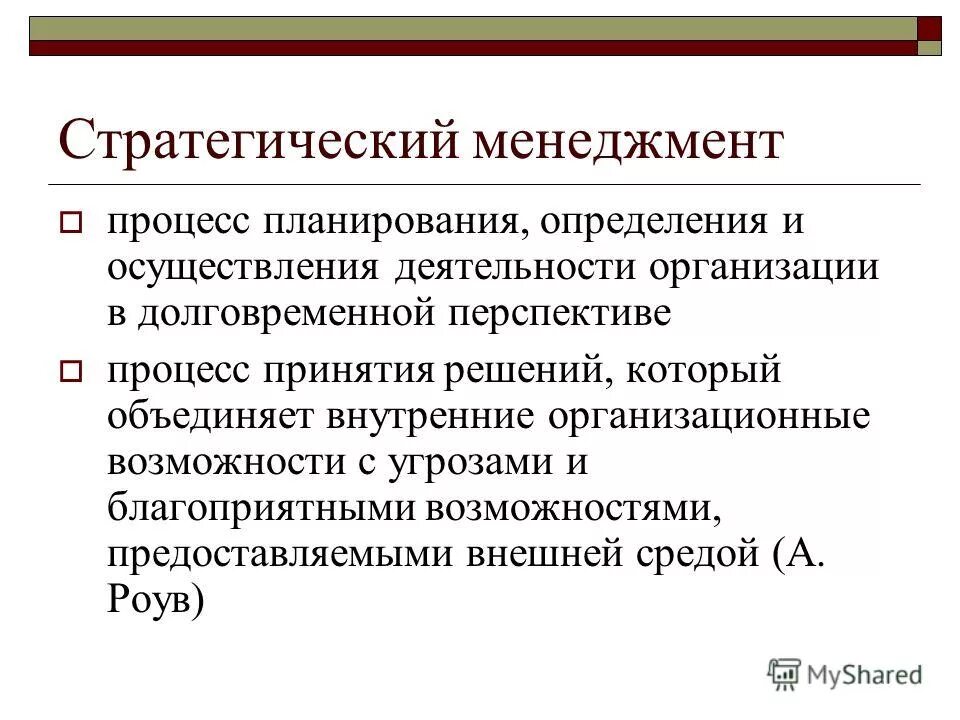 Стратегический менеджмент

процесс планирования, определения и осуществления деятельности организации в долговременной перспективе

процесс принятия решений, который объединяет внутренние организационные возможности с угрозами и благоприятными возможностями, предоставляемыми внешней средой (А. Роув)

MyShared